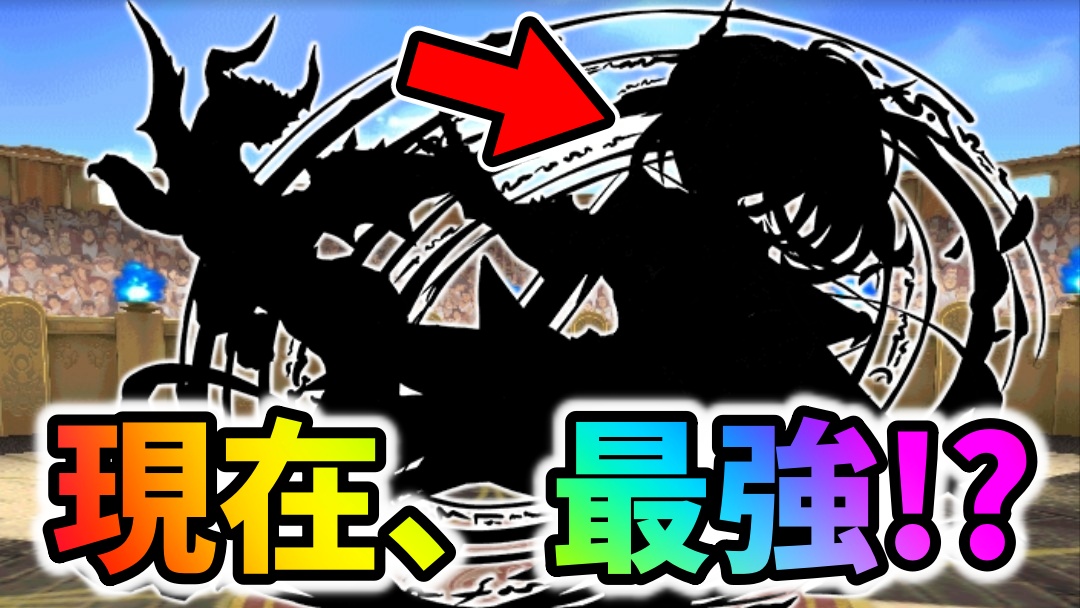 現在、最強!?